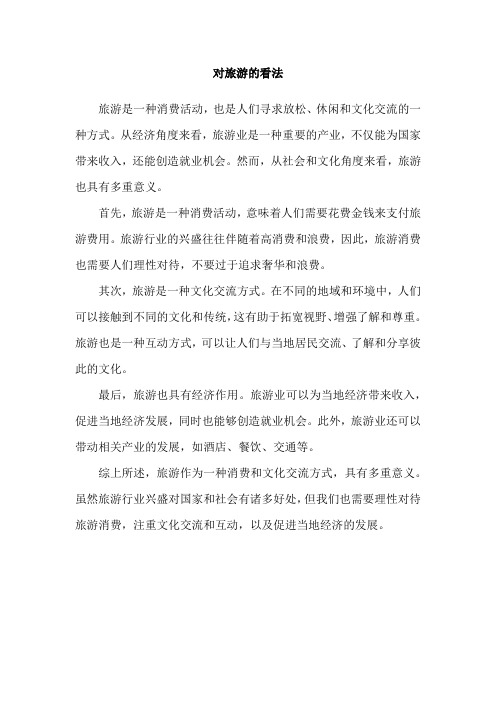 对旅游的看法

旅游是一种消费活动，也是人们寻求放松、休闲和文化交流的一种方式。从经济角度来看，旅游业是一种重要的产业，不仅能为国家带来收入，还能创造就业机会。然而，从社会和文化角度来看，旅游也具有多重意义。

首先，旅游是一种消费活动，意味着人们需要花费金钱来支付旅游费用。旅游行业的兴盛往往伴随着高消费和浪费，因此，旅游消费也需要人们理性对待，不要过于追求奢华和浪费。

其次，旅游是一种文化交流方式。在不同的地域和环境中，人们可以接触到不同的文化和传统，这有助于拓宽视野、增强了解和尊重。旅游也是一种互动方式，可以让人们与当地居民交流、了解和分享彼此的文化。

最后，旅游也具有经济作用。旅游业可以为当地经济带来收入，促进当地经济发展，同时也能够创造就业机会。此外，旅游业还可以带动相关产业的发展，如酒店、餐饮、交通等。

综上所述，旅游作为一种消费和文化交流方式，具有多重意义。虽然旅游行业兴盛对国家和社会有诸多好处，但我们也需要理性对待旅游消费，注重文化交流和互动，以及促进当地经济的发展。